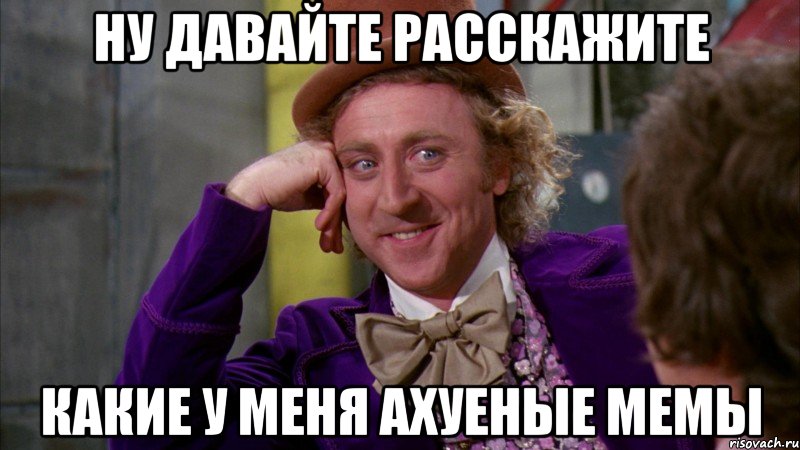 НУ ДАВАЙТЕ РАССКАЖИТЕ

КАКИЕ У МЕНЯ АХУЕНЫЕ МЕМЫ

risovach.ru